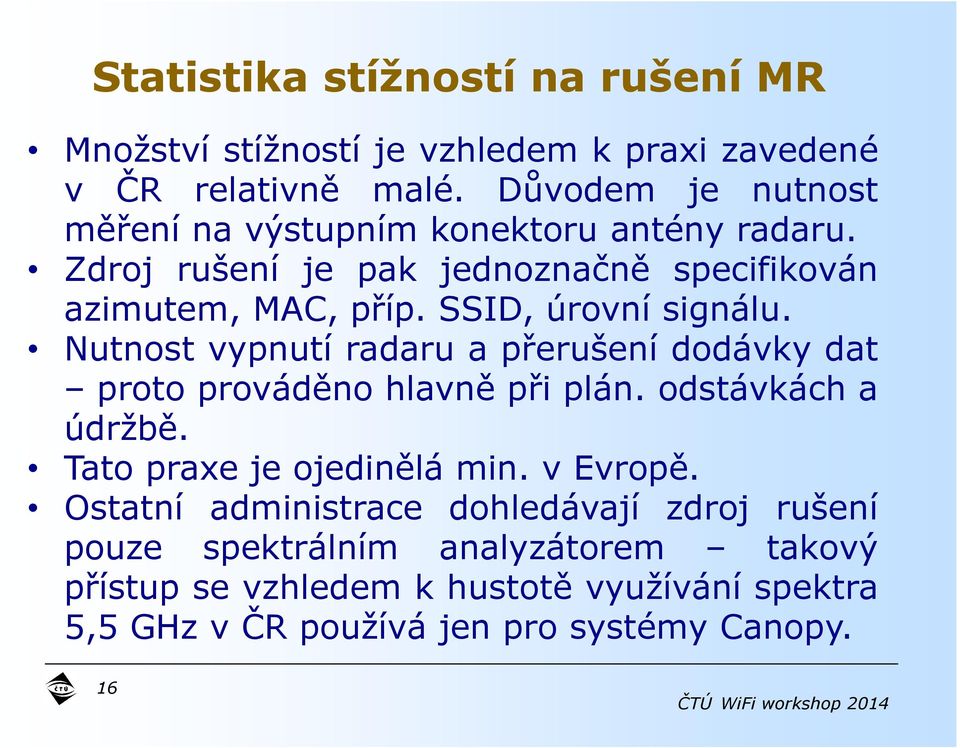 Statistika stížností na rušení MR

• Množství stížností je vzhledem k praxi zavedené v ČR relativně malé. Důvodem je nutnost měření na výstupním konektoru antény radaru.
• Zdroj rušení je pak jednoznačně specifikován azimutem, MAC, příp. SSID, úrovní signálu.
• Nutnost vypnutí radaru a přerušení dodávky dat – proto prováděno hlavně při plán. odstávkách a údržbě.
• Tato praxe je ojedinělá min. v Evropě.
• Ostatní administrace dohledávají zdroj rušení pouze spektrálním analyzátorem – takový přístup se vzhledem k hustotě využívání spektra 5,5 GHz v ČR používá jen pro systémy Canopy.

ČTÚ

16

ČTÚ WiFi workshop 2014